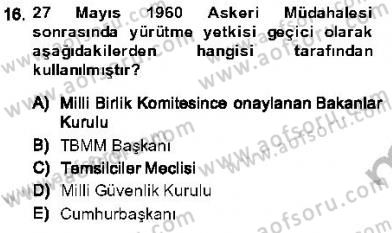 16. 27 Mayıs 1960 Askeri Müdahalesi sonrasında yürütme yetkisi geçici olarak aşağıdakilerden hangisi tarafından kullanılmıştır?

A) Milli Birlik Komitesince onaylanan Bakanlar Kurulu
B) TBMM Başkanı
C) Temsilciler Meclisi
D) Milli Güvenlik Kurulu
E) Cumhurbaşkanı

www.aofsoru.com